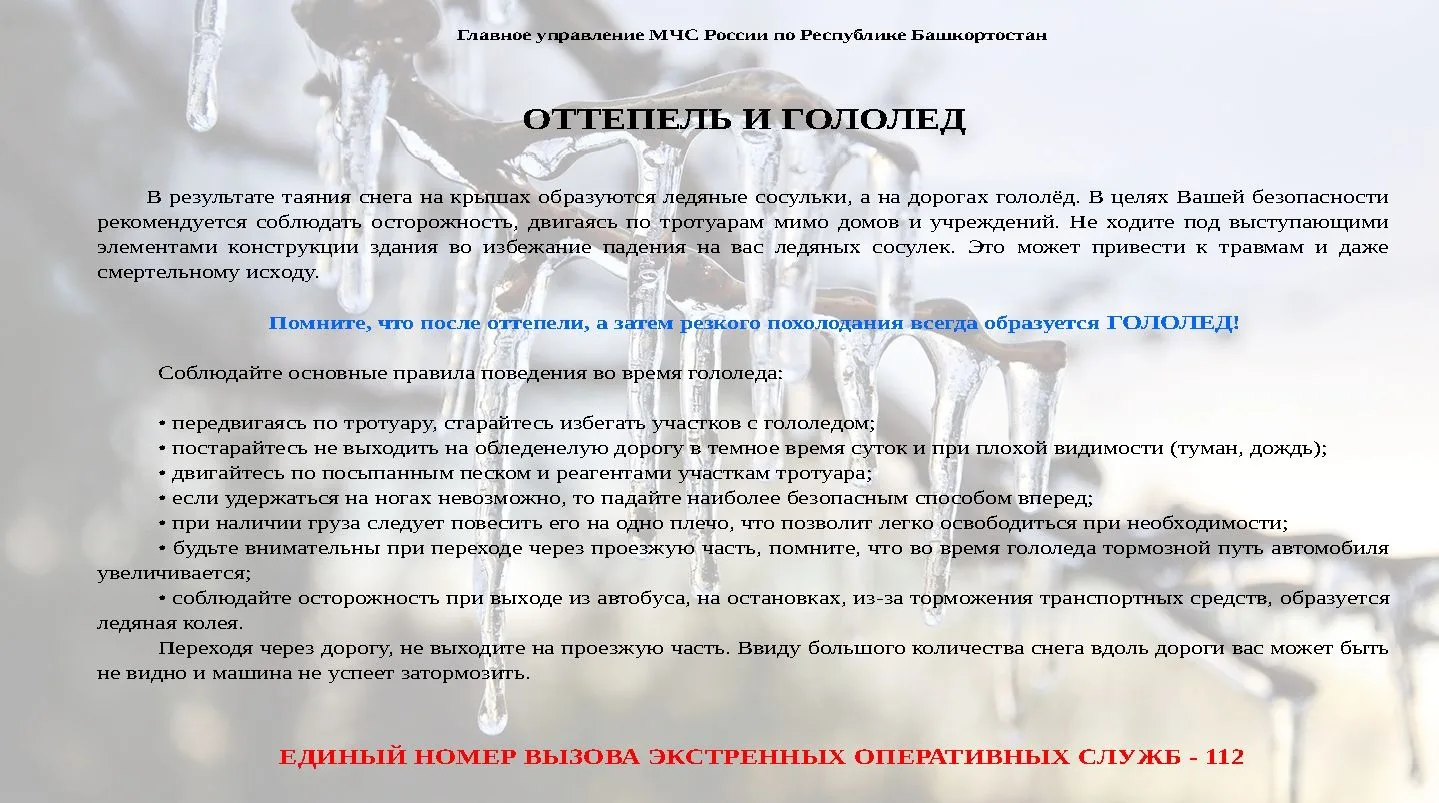 Главное управление МЧС России по Республике Башкортостан

ОТТЕПЕЛЬ И ГОЛОЛЕД

В результате таяния снега на крышах образуются ледяные сосульки, а на дорогах гололёд. В целях Вашей безопасности рекомендуется соблюдать осторожность, двигаясь по тротуарам мимо домов и учреждений. Не ходите под выступающими элементами конструкции здания во избежание падения на вас ледяных сосулек. Это может привести к травмам и даже смертельному исходу.

Помните, что после оттепели, а затем резкого похолодания всегда образуется ГОЛОЛЕД!

Соблюдайте основные правила поведения во время гололеда:

• передвигаясь по тротуару, старайтесь избегать участков с гололедом;
• постарайтесь не выходить на обледенелую дорогу в темное время суток и при плохой видимости (туман, дождь);
• двигайтесь по посыпанным песком и реагентами участкам тротуара;
• если удержаться на ногах невозможно, то падайте наиболее безопасным способом вперед;
• при наличии груза следует повесить его на одно плечо, что позволит легко освободиться при необходимости;
• будьте внимательны при переходе через проезжую часть, помните, что во время гололеда тормозной путь автомобиля увеличивается;
• соблюдайте осторожность при выходе из автобуса, на остановках, из-за торможения транспортных средств, образуется ледяная колея.
Переходя через дорогу, не выходите на проезжую часть. Ввиду большого количества снега вдоль дороги вас может быть не видно и машина не успеет затормозить.

ЕДИНЫЙ НОМЕР ВЫЗОВА ЭКСТРЕННЫХ ОПЕРАТИВНЫХ СЛУЖБ - 112